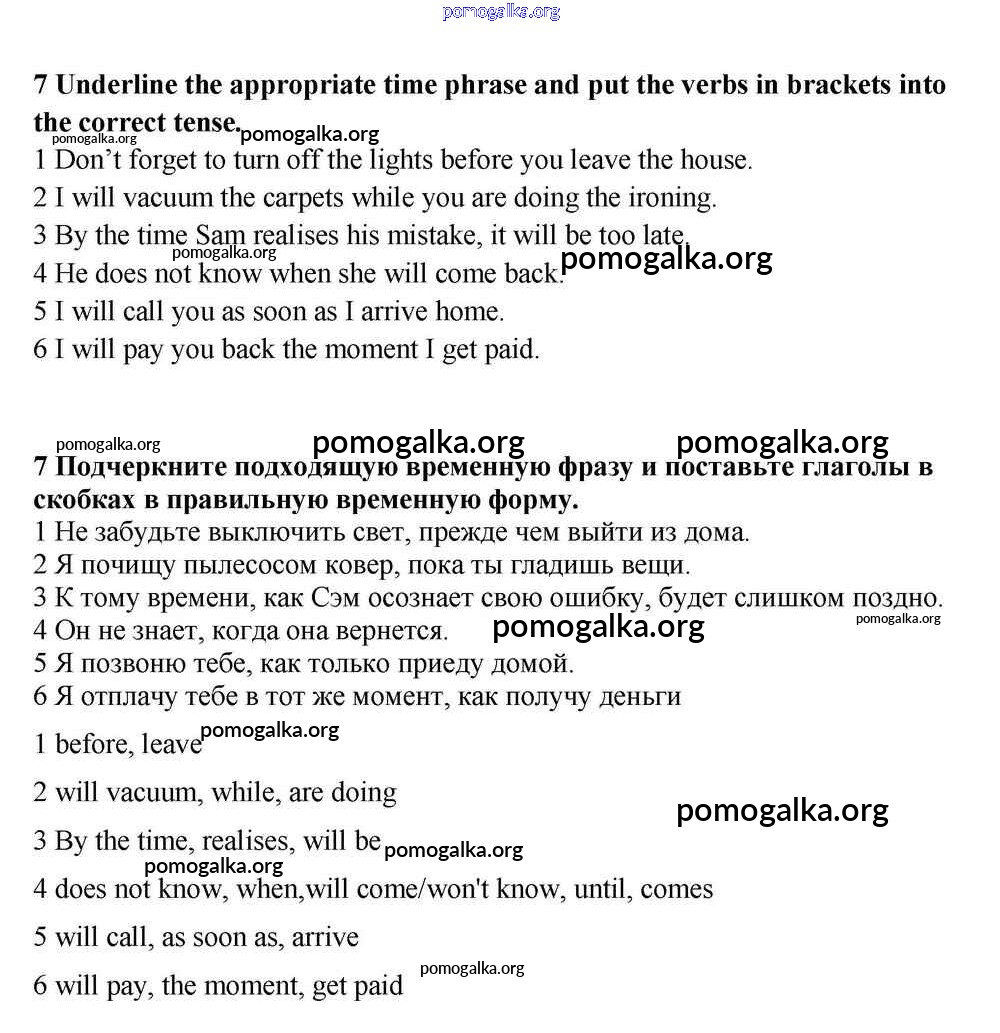 pomogalka.org

7 Underline the appropriate time phrase and put the verbs in brackets into the correct tense. pomogalka.org pomogalka.org

1 Don't forget to turn off the lights before you leave the house.
2 I will vacuum the carpets while you are doing the ironing.
3 By the time Sam realises his mistake, it will be too late. pomogalka.org
4 He does not know when she will come back. pomogalka.org
5 I will call you as soon as I arrive home.
6 I will pay you back the moment I get paid.

pomogalka.org pomogalka.org pomogalka.org

7 Подчеркните подходящую временную фразу и поставьте глаголы в скобках в правильную временную форму.

1 Не забудьте выключить свет, прежде чем выйти из дома.
2 Я почищу пылесосом ковер, пока ты гладишь вещи.
3 К тому времени, как Сэм осознает свою ошибку, будет слишком поздно. pomogalka.org
4 Он не знает, когда она вернется. pomogalka.org
5 Я позвоню тебе, как только приеду домой.
6 Я отплачу тебе в тот же момент, как получу деньги

1 before, leave pomogalka.org
2 will vacuum, while, are doing pomogalka.org
3 By the time, realises, will be pomogalka.org pomogalka.org
4 does not know, when,will come/won't know, until, comes
5 will call, as soon as, arrive
6 will pay, the moment, get paid pomogalka.org